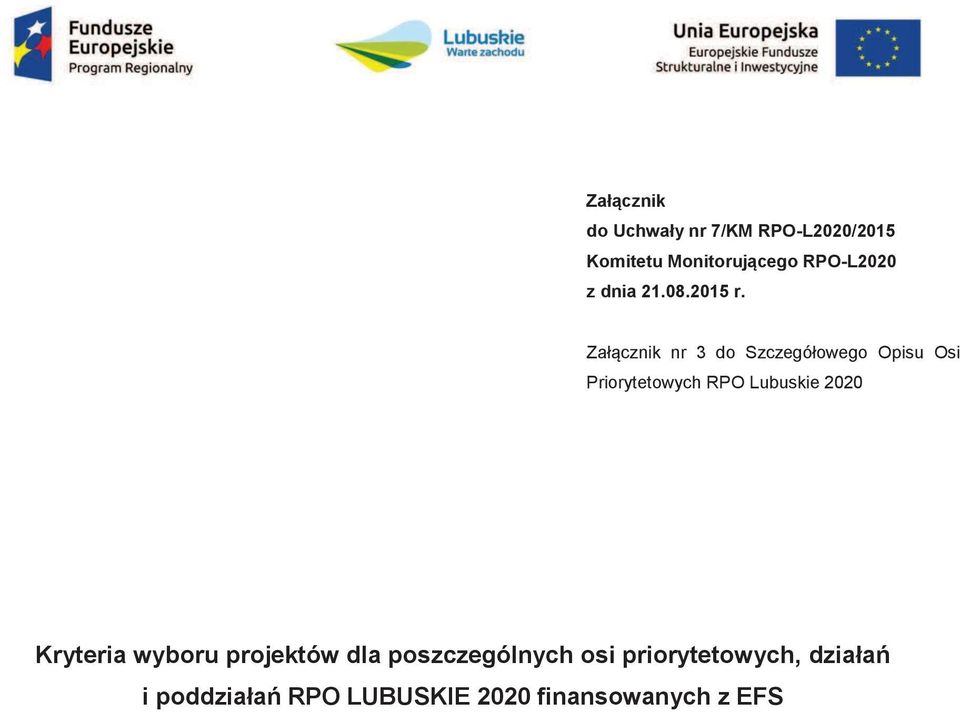 Fundusze Europejskie
Program Regionalny

Lubuskie
Warte zachodu

Unia Europejska
Europejskie Fundusze Strukturalne i Inwestycyjne

Załącznik
do Uchwały nr 7/KM RPO-L2020/2015
Komitetu Monitorującego RPO-L2020
z dnia 21.08.2015 r.

Załącznik nr 3 do Szczegółowego Opisu Osi Priorytetowych RPO Lubuskie 2020

Kryteria wyboru projektów dla poszczególnych osi priorytetowych, działań i poddziałań RPO LUBUSKIE 2020 finansowanych z EFS